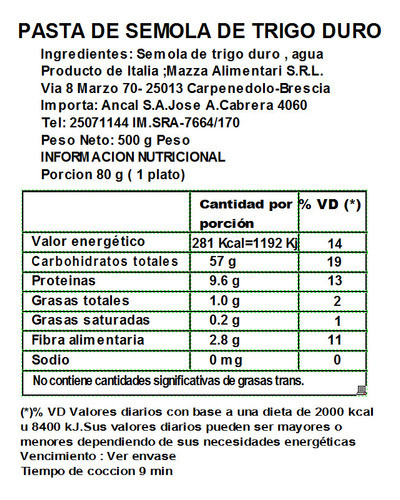 PASTA DE SEMOLA DE TRIGO DURO

Ingredientes: Semola de trigo duro , agua
Producto de Italia ;Mazza Alimentari S.R.L.
Via 8 Marzo 70- 25013 Carpenedolo-Brescia
Importa: Ancal S.A.Jose A.Cabrera 4060
Tel: 25071144 IM.SRA-7664/170
Peso Neto: 500 g Peso
INFORMACION NUTRICIONAL
Porcion 80 g ( 1 plato)

| | Cantidad por porción | % VD (*) |
|---|---|---|
| Valor energético | 281 Kcal=1192 Kj | 14 |
| Carbohidratos totales | 57 g | 19 |
| Proteinas | 9.6 g | 13 |
| Grasas totales | 1.0 g | 2 |
| Grasas saturadas | 0.2 g | 1 |
| Fibra alimentaria | 2.8 g | 11 |
| Sodio | 0 mg | 0 |
| No contiene cantidades significativas de grasas trans. | | |

(*)% VD Valores diarios con base a una dieta de 2000 kcal u 8400 kJ.Sus valores diarios pueden ser mayores o menores dependiendo de sus necesidades energéticas
Vencimiento : Ver envase
Tiempo de coccion 9 min